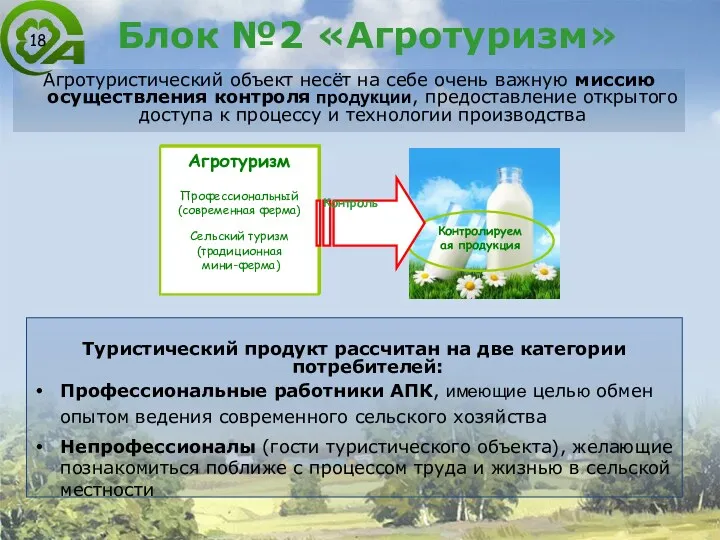 18

Блок №2 «Агротуризм»

Агротуристический объект несёт на себе очень важную миссию осуществления контроля продукции, предоставление открытого доступа к процессу и технологии производства

Агротуризм

Профессиональный (современная ферма)

Сельский туризм (традиционная мини-ферма)

Контроль

Контролируемая продукция

Туристический продукт рассчитан на две категории потребителей:

• Профессиональные работники АПК, имеющие целью обмен опытом ведения современного сельского хозяйства

• Непрофессионалы (гости туристического объекта), желающие познакомиться поближе с процессом труда и жизнью в сельской местности